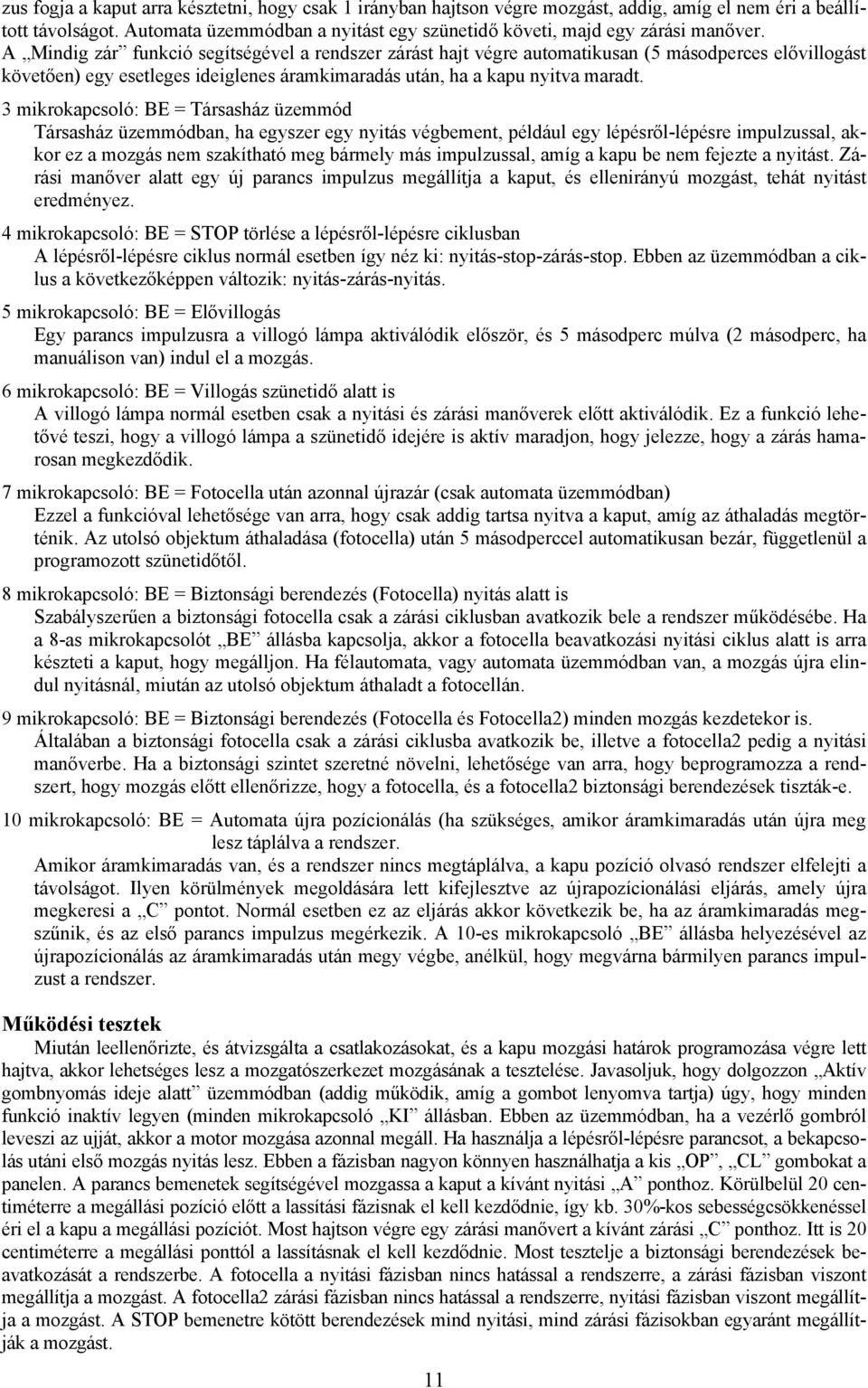 zus fogja a kaput arra késztetni, hogy csak 1 irányban hajtson végre mozgást, addig, amíg el nem éri a beállított távolságot. Automata üzemmódban a nyitást egy szünetidő követi, majd egy zárási manőver. A „Mindig zár” funkció segítségével a rendszer zárást hajt végre automatikusan (5 másodperces elővillogást követően) egy esetleges ideiglenes áramkimaradás után, ha a kapu nyitva maradt.

3 mikrokapcsoló: BE = Társasház üzemmód
Társasház üzemmódban, ha egyszer egy nyitás végbement, például egy lépésről-lépésre impulzussal, akkor ez a mozgás nem szakítható meg bármely más impulzussal, amíg a kapu be nem fejezte a nyitást. Zárási manőver alatt egy új parancs impulzus megállítja a kaput, és ellenirányú mozgást, tehát nyitást eredményez.

4 mikrokapcsoló: BE = STOP törlése a lépésről-lépésre ciklusban
A lépésről-lépésre ciklus normál esetben így néz ki: nyitás-stop-zárás-stop. Ebben az üzemmódban a ciklus a következőképpen változik: nyitás-zárás-nyitás.

5 mikrokapcsoló: BE = Elővillogás
Egy parancs impulzusra a villogó lámpa aktiválódik először, és 5 másodperc múlva (2 másodperc, ha manuálison van) indul el a mozgás.

6 mikrokapcsoló: BE = Villogás szünetidő alatt is
A villogó lámpa normál esetben csak a nyitási és zárási manőverek előtt aktiválódik. Ez a funkció lehetővé teszi, hogy a villogó lámpa a szünetidő idejére is aktív maradjon, hogy jelezze, hogy a zárás hamarosan megkezdődik.

7 mikrokapcsoló: BE = Fotocella után azonnal újrazár (csak automata üzemmódban)
Ezzel a funkcióval lehetősége van arra, hogy csak addig tartsa nyitva a kaput, amíg az áthaladás megtörténik. Az utolsó objektum áthaladása (fotocella) után 5 másodperccel automatikusan bezár, függetlenül a programozott szünetidőtől.

8 mikrokapcsoló: BE = Biztonsági berendezés (Fotocella) nyitás alatt is
Szabályszerűen a biztonsági fotocella csak a zárási ciklusban avatkozik bele a rendszer működésébe. Ha a 8-as mikrokapcsolót „BE” állásba kapcsolja, akkor a fotocella beavatkozási nyitási ciklus alatt is arra készteti a kaput, hogy megálljon. Ha félautomata, vagy automata üzemmódban van, a mozgás újra elindul nyitásnál, miután az utolsó objektum áthaladt a fotocellán.

9 mikrokapcsoló: BE = Biztonsági berendezés (Fotocella és Fotocella2) minden mozgás kezdetekor is.
Általában a biztonsági fotocella csak a zárási ciklusba avatkozik be, illetve a fotocella2 pedig a nyitási manőverbe. Ha a biztonsági szintet szeretné növelni, lehetősége van arra, hogy beprogramozza a rendszert, hogy mozgás előtt ellenőrizze, hogy a fotocella, és a fotocella2 biztonsági berendezések tiszták-e.

10 mikrokapcsoló: BE = Automata újra pozícionálás (ha szükséges, amikor áramkimaradás után újra meg lesz táplálva a rendszer.
Amikor áramkimaradás van, és a rendszer nincs megtáplálva, a kapu pozíció olvasó rendszer elfelejti a távolságot. Ilyen körülmények megoldására lett kifejlesztve az újrapozícionálási eljárás, amely újra megkeresi a „C” pontot. Normál esetben ez az eljárás akkor következik be, ha az áramkimaradás megszűnik, és az első parancs impulzus megérkezik. A 10-es mikrokapcsoló „BE” állásba helyezésével az újrapozícionálás az áramkimaradás után megy végbe, anélkül, hogy megvárna bármilyen parancs impulzust a rendszer.

Működési tesztek
Miután leellenőrizte, és átvizsgálta a csatlakozásokat, és a kapu mozgási határok programozása végre lett hajtva, akkor lehetséges lesz a mozgatószerkezet mozgásának a tesztelése. Javasoljuk, hogy dolgozzon „Aktív gombnyomás ideje alatt” üzemmódban (addig működik, amíg a gombot lenyomva tartja) úgy, hogy minden funkció inaktív legyen (minden mikrokapcsoló „KI” állásban. Ebben az üzemmódban, ha a vezérlő gombról leveszi az ujját, akkor a motor mozgása azonnal megáll. Ha használja a lépésről-lépésre parancsot, a bekapcsolás utáni első mozgás nyitás lesz. Ebben a fázisban nagyon könnyen használhatja a kis „OP”, „CL” gombokat a panelen. A parancs bemenetek segítségével mozgassa a kaput a kívánt nyitási „A” ponthoz. Körülbelül 20 centiméterre a megállási pozíció előtt a lassítási fázisnak el kell kezdődnie, így kb. 30%-kos sebességcsökkenéssel éri el a kapu a megállási pozíciót. Most hajtson végre egy zárási manővert a kívánt zárási „C” ponthoz. Itt is 20 centiméterre a megállási ponttól a lassításnak el kell kezdődnie. Most tesztelje a biztonsági berendezések beavatkozását a rendszerbe. A fotocella a nyitási fázisban nincs hatással a rendszerre, a zárási fázisban viszont megállítja a mozgást. A fotocella2 zárási fázisban nincs hatással a rendszerre, nyitási fázisban viszont megállítja a mozgást. A STOP bemenetre kötött berendezések mind nyitási, mind zárási fázisokban egyaránt megállítják a mozgást.

11